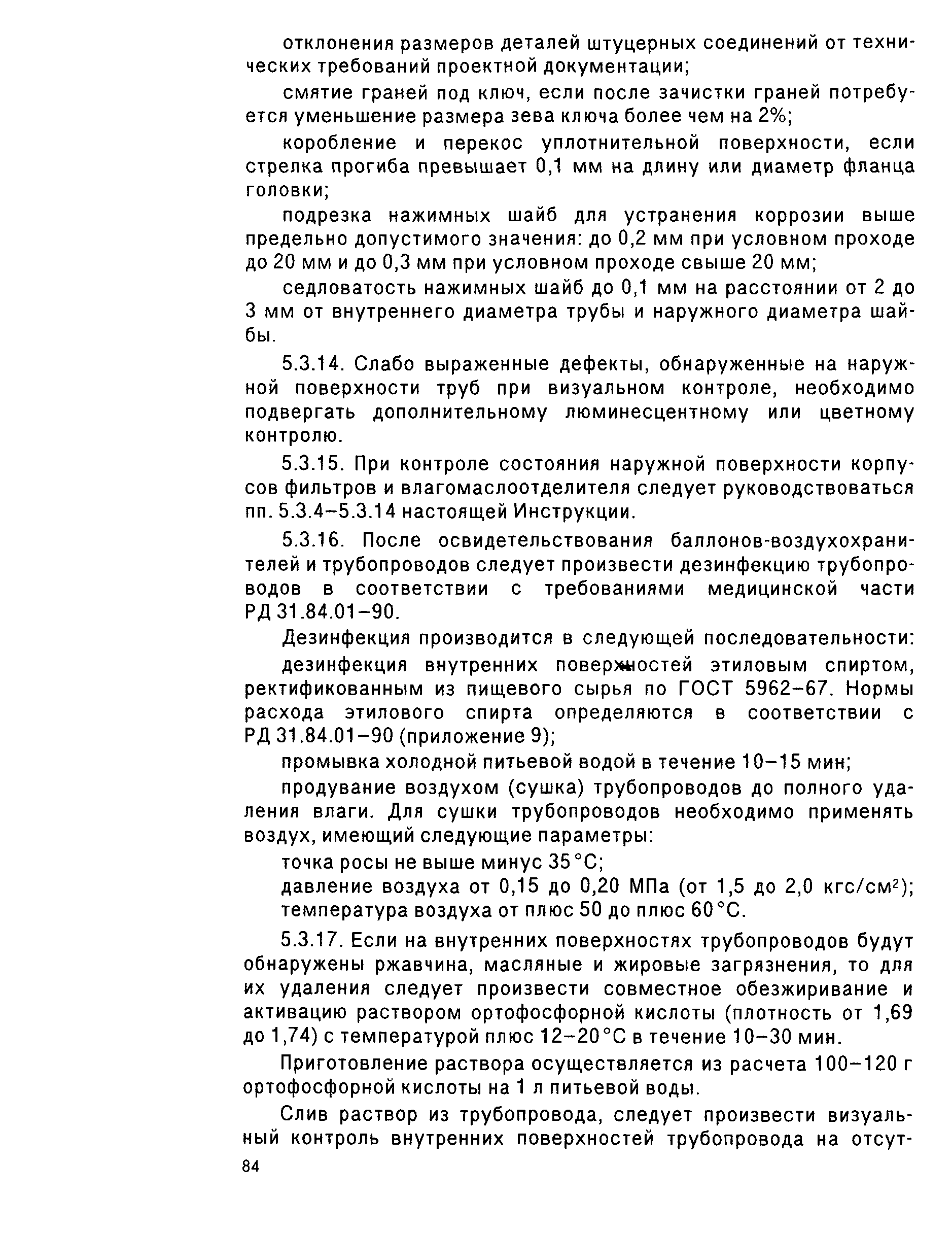 отклонения размеров деталей штуцерных соединений от технических требований проектной документации;

смятие граней под ключ, если после зачистки граней потребуется уменьшение размера зева ключа более чем на 2%;

коробление и перекос уплотнительной поверхности, если стрелка прогиба превышает 0,1 мм на длину или диаметр фланца головки;

подрезка нажимных шайб для устранения коррозии выше предельно допустимого значения: до 0,2 мм при условном проходе до 20 мм и до 0,3 мм при условном проходе свыше 20 мм;

седловатость нажимных шайб до 0,1 мм на расстоянии от 2 до 3 мм от внутреннего диаметра трубы и наружного диаметра шайбы.

5.3.14. Слабо выраженные дефекты, обнаруженные на наружной поверхности труб при визуальном контроле, необходимо подвергать дополнительному люминесцентному или цветному контролю.

5.3.15. При контроле состояния наружной поверхности корпусов фильтров и влагомаслоотделителя следует руководствоваться пп. 5.3.4–5.3.14 настоящей Инструкции.

5.3.16. После освидетельствования баллонов-воздухохранителей и трубопроводов следует произвести дезинфекцию трубопроводов в соответствии с требованиями медицинской части РД 31.84.01–90.

Дезинфекция производится в следующей последовательности:

дезинфекция внутренних поверхностей этиловым спиртом, ректификованным из пищевого сырья по ГОСТ 5962–67. Нормы расхода этилового спирта определяются в соответствии с РД 31.84.01–90 (приложение 9);

промывка холодной питьевой водой в течение 10–15 мин;

продувание воздухом (сушка) трубопроводов до полного удаления влаги. Для сушки трубопроводов необходимо применять воздух, имеющий следующие параметры:

точка росы не выше минус 35 °С;

давление воздуха от 0,15 до 0,20 МПа (от 1,5 до 2,0 кгс/см$^2$);

температура воздуха от плюс 50 до плюс 60 °С.

5.3.17. Если на внутренних поверхностях трубопроводов будут обнаружены ржавчина, масляные и жировые загрязнения, то для их удаления следует произвести совместное обезжиривание и активацию раствором ортофосфорной кислоты (плотность от 1,69 до 1,74) с температурой плюс 12–20 °С в течение 10–30 мин.

Приготовление раствора осуществляется из расчета 100–120 г ортофосфорной кислоты на 1 л питьевой воды.

Слив раствор из трубопровода, следует произвести визуальный контроль внутренних поверхностей трубопровода на отсут-

84